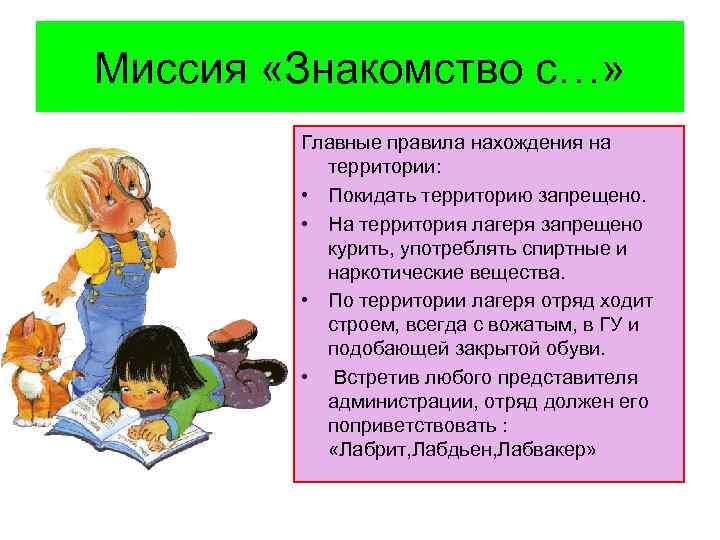 Миссия «Знакомство с…»

Главные правила нахождения на территории:

• Покидать территорию запрещено.
• На территория лагеря запрещено курить, употреблять спиртные и наркотические вещества.
• По территории лагеря отряд ходит строем, всегда с вожатым, в ГУ и подобающей закрытой обуви.
• Встретив любого представителя администрации, отряд должен его поприветствовать : «Лабрит,Лабдьен,Лабвакер»